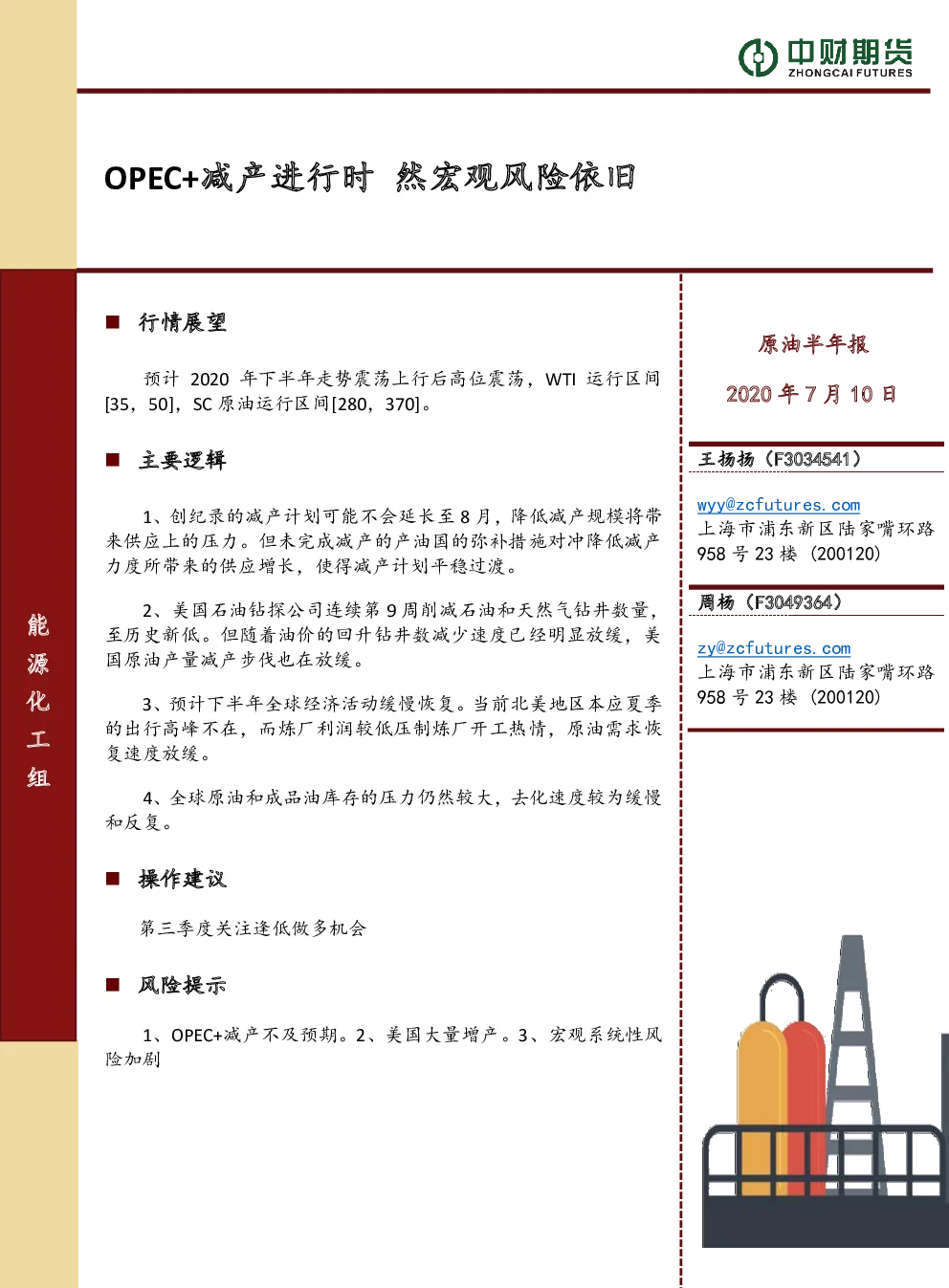 中财期货
ZHONGCAI FUTURES

OPEC+减产进行时 然宏观风险依旧

能源化工组

■ 行情展望

预计 2020 年下半年走势震荡上行后高位震荡，WTI 运行区间[35，50]，SC 原油运行区间[280，370]。

■ 主要逻辑

1、创纪录的减产计划可能不会延长至 8 月，降低减产规模将带来供应上的压力。但未完成减产的产油国的弥补措施对冲降低减产力度所带来的供应增长，使得减产计划平稳过渡。

2、美国石油钻探公司连续第 9 周削减石油和天然气钻井数量，至历史新低。但随着油价的回升钻井数减少速度已经明显放缓，美国原油产量减产步伐也在放缓。

3、预计下半年全球经济活动缓慢恢复。当前北美地区本应夏季的出行高峰不在，而炼厂利润较低压制炼厂开工热情，原油需求恢复速度放缓。

4、全球原油和成品油库存的压力仍然较大，去化速度较为缓慢和反复。

■ 操作建议

第三季度关注逢低做多机会

■ 风险提示

1、OPEC+减产不及预期。2、美国大量增产。3、宏观系统性风险加剧

原油半年报

2020 年 7 月 10 日

王扬扬（F3034541）

wyy@zcfutures.com
上海市浦东新区陆家嘴环路 958 号 23 楼（200120）

周杨（F3049364）

zy@zcfutures.com
上海市浦东新区陆家嘴环路 958 号 23 楼（200120）